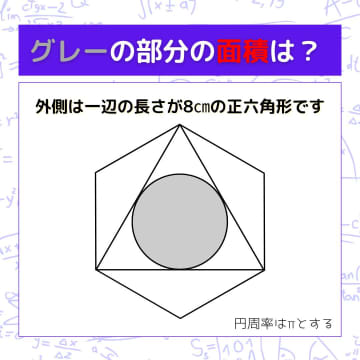 グレーの部分の面積は？

外側は一辺の長さが8㎝の正六角形です

円周率はπとする